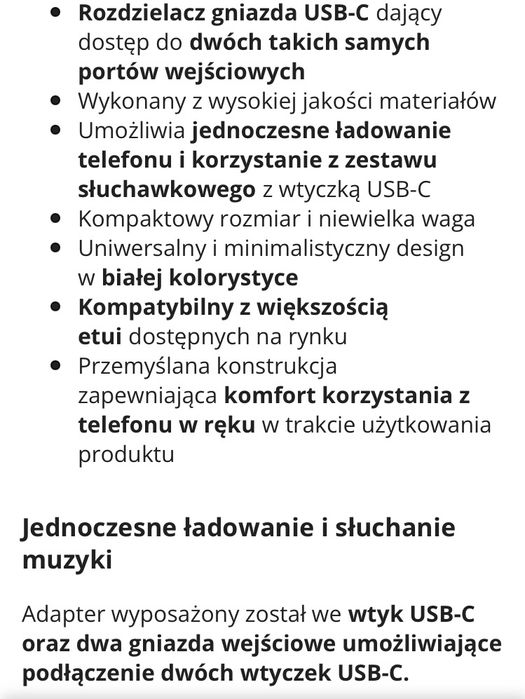 - Rozdzielacz gniazda USB-C dający dostęp do dwóch takich samych portów wejściowych
- Wykonany z wysokiej jakości materiałów
- Umożliwia jednoczesne ładowanie telefonu i korzystanie z zestawu słuchawkowego z wtyczką USB-C
- Kompaktowy rozmiar i niewielka waga
- Uniwersalny i minimalistyczny design w białej kolorystyce
- Kompatybilny z większością etui dostępnych na rynku
- Przemyślana konstrukcja zapewniająca komfort korzystania z telefonu w ręku w trakcie użytkowania produktu

Jednoczesne ładowanie i słuchanie muzyki

Adapter wyposażony został we wtyk USB-C oraz dwa gniazda wejściowe umożliwiające podłączenie dwóch wtyczek USB-C.